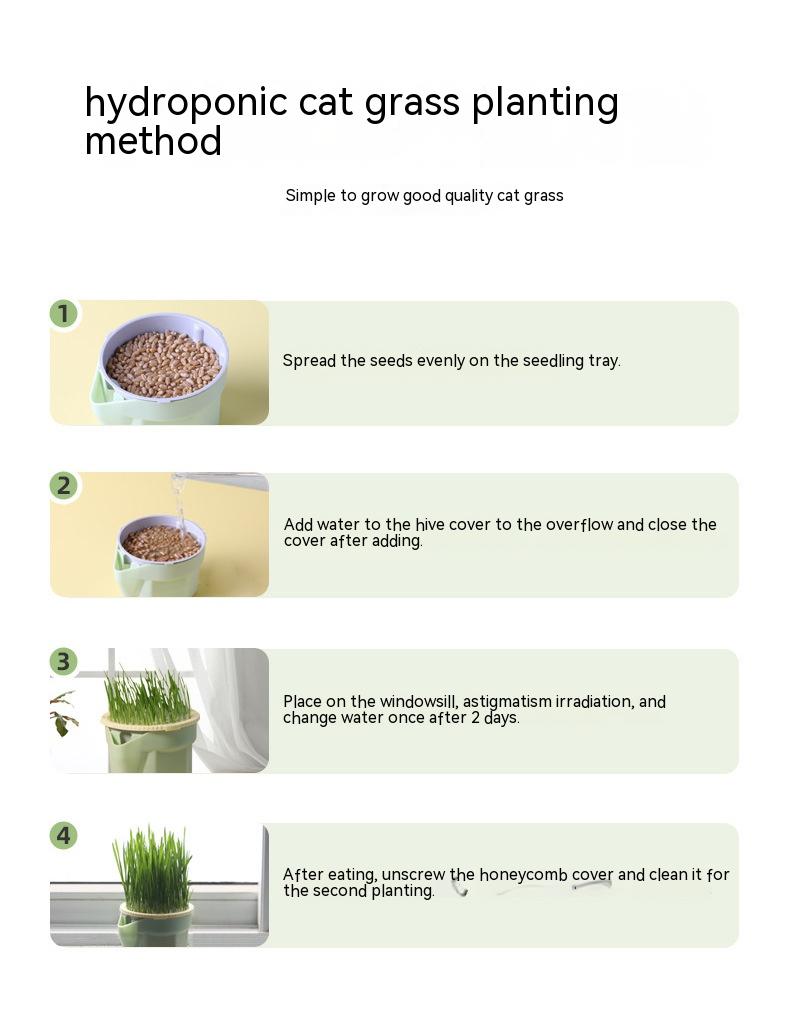 hydroponic cat grass planting method

Simple to grow good quality cat grass

1

Spread the seeds evenly on the seedling tray.

2

Add water to the hive cover to the overflow and close the cover after adding.

3

Place on the windowsill, astigmatism irradiation, and change water once after 2 days.

4

After eating, unscrew the honeycomb cover and clean it for the second planting.